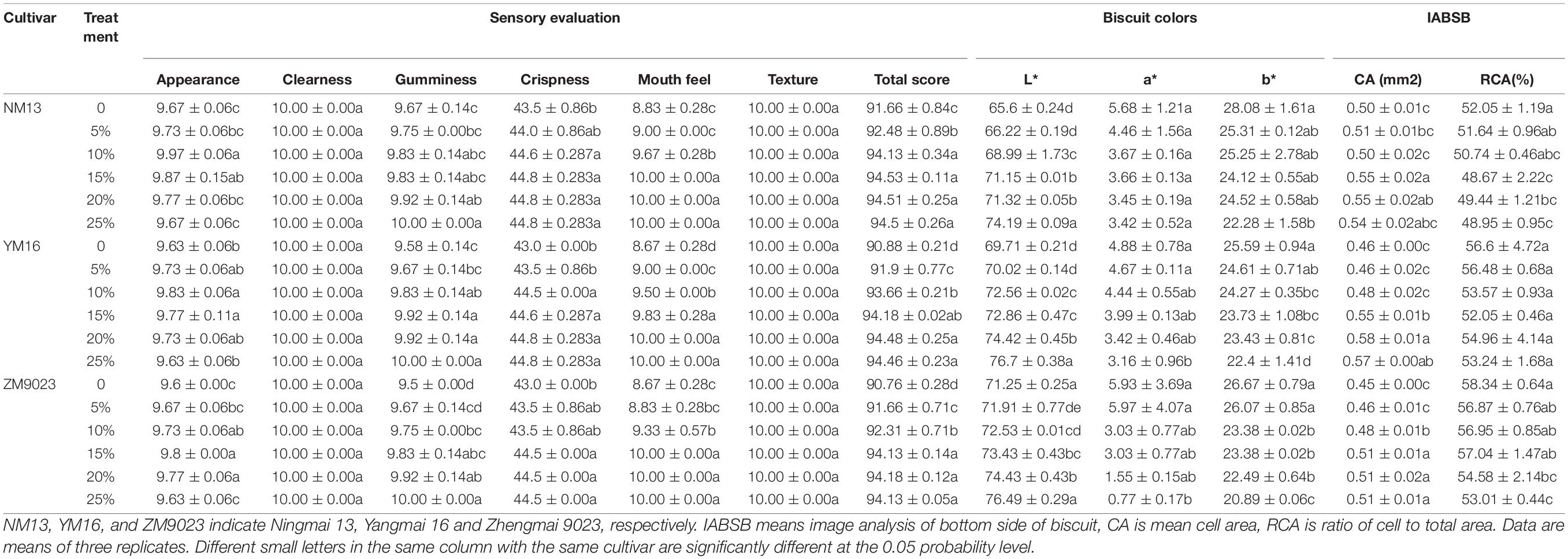 | Cultivar | Treat ment | Sensory evaluation | | | | | | | Biscuit colors | | | IABSB | |
|---|---|---|---|---|---|---|---|---|---|---|---|---|---|
| | | Appearance | Clearness | Gumminess | Crispness | Mouth feel | Texture | Total score | L* | a* | b* | CA (mm2) | RCA(%) |
| NM13 | 0 | 9.67 ± 0.06c | 10.00 ± 0.00a | 9.67 ± 0.14c | 43.5 ± 0.86b | 8.83 ± 0.28c | 10.00 ± 0.00a | 91.66 ± 0.84c | 65.6 ± 0.24d | 5.68 ± 1.21a | 28.08 ± 1.61a | 0.50 ± 0.01c | 52.05 ± 1.19a |
| | 5% | 9.73 ± 0.06bc | 10.00 ± 0.00a | 9.75 ± 0.00bc | 44.0 ± 0.86ab | 9.00 ± 0.00c | 10.00 ± 0.00a | 92.48 ± 0.89b | 66.22 ± 0.19d | 4.46 ± 1.56a | 25.31 ± 0.12ab | 0.51 ± 0.01bc | 51.64 ± 0.96ab |
| | 10% | 9.97 ± 0.06a | 10.00 ± 0.00a | 9.83 ± 0.14abc | 44.6 ± 0.287a | 9.67 ± 0.28b | 10.00 ± 0.00a | 94.13 ± 0.34a | 68.99 ± 1.73c | 3.67 ± 0.16a | 25.25 ± 2.78ab | 0.50 ± 0.02c | 50.74 ± 0.46abc |
| | 15% | 9.87 ± 0.15ab | 10.00 ± 0.00a | 9.83 ± 0.14abc | 44.8 ± 0.283a | 10.00 ± 0.00a | 10.00 ± 0.00a | 94.53 ± 0.11a | 71.15 ± 0.01b | 3.66 ± 0.13a | 24.12 ± 0.55ab | 0.55 ± 0.02a | 48.67 ± 2.22c |
| | 20% | 9.77 ± 0.06bc | 10.00 ± 0.00a | 9.92 ± 0.14ab | 44.8 ± 0.283a | 10.00 ± 0.00a | 10.00 ± 0.00a | 94.51 ± 0.25a | 71.32 ± 0.05b | 3.45 ± 0.19a | 24.52 ± 0.58ab | 0.55 ± 0.02ab | 49.44 ± 1.21bc |
| | 25% | 9.67 ± 0.06c | 10.00 ± 0.00a | 10.00 ± 0.00a | 44.8 ± 0.283a | 10.00 ± 0.00a | 10.00 ± 0.00a | 94.5 ± 0.26a | 74.19 ± 0.09a | 3.42 ± 0.52a | 22.28 ± 1.58b | 0.54 ± 0.02abc | 48.95 ± 0.95c |
| YM16 | 0 | 9.63 ± 0.06b | 10.00 ± 0.00a | 9.58 ± 0.14c | 43.0 ± 0.00b | 8.67 ± 0.28d | 10.00 ± 0.00a | 90.88 ± 0.21d | 69.71 ± 0.21d | 4.88 ± 0.78a | 25.59 ± 0.94a | 0.46 ± 0.00c | 56.6 ± 4.72a |
| | 5% | 9.73 ± 0.06ab | 10.00 ± 0.00a | 9.67 ± 0.14bc | 43.5 ± 0.86b | 9.00 ± 0.00c | 10.00 ± 0.00a | 91.9 ± 0.77c | 70.02 ± 0.14d | 4.67 ± 0.11a | 24.61 ± 0.71ab | 0.46 ± 0.02c | 56.48 ± 0.68a |
| | 10% | 9.83 ± 0.06a | 10.00 ± 0.00a | 9.83 ± 0.14ab | 44.5 ± 0.00a | 9.50 ± 0.00b | 10.00 ± 0.00a | 93.66 ± 0.21b | 72.56 ± 0.02c | 4.44 ± 0.55ab | 24.27 ± 0.35bc | 0.48 ± 0.02c | 53.57 ± 0.93a |
| | 15% | 9.77 ± 0.11a | 10.00 ± 0.00a | 9.92 ± 0.14a | 44.6 ± 0.287a | 9.83 ± 0.28a | 10.00 ± 0.00a | 94.18 ± 0.02ab | 72.86 ± 0.47c | 3.99 ± 0.13ab | 23.73 ± 1.08bc | 0.55 ± 0.01b | 52.05 ± 0.46a |
| | 20% | 9.73 ± 0.06ab | 10.00 ± 0.00a | 9.92 ± 0.14a | 44.8 ± 0.283a | 10.00 ± 0.00a | 10.00 ± 0.00a | 94.48 ± 0.25a | 74.42 ± 0.45b | 3.42 ± 0.46ab | 23.43 ± 0.81c | 0.58 ± 0.01a | 54.96 ± 4.14a |
| | 25% | 9.63 ± 0.06b | 10.00 ± 0.00a | 10.00 ± 0.00a | 44.8 ± 0.283a | 10.00 ± 0.00a | 10.00 ± 0.00a | 94.46 ± 0.23a | 76.7 ± 0.38a | 3.16 ± 0.96b | 22.4 ± 1.41d | 0.57 ± 0.00ab | 53.24 ± 1.68a |
| ZM9023 | 0 | 9.6 ± 0.00c | 10.00 ± 0.00a | 9.5 ± 0.00d | 43.0 ± 0.00b | 8.67 ± 0.28c | 10.00 ± 0.00a | 90.76 ± 0.28d | 71.25 ± 0.25a | 5.93 ± 3.69a | 26.67 ± 0.79a | 0.45 ± 0.00c | 58.34 ± 0.64a |
| | 5% | 9.67 ± 0.06bc | 10.00 ± 0.00a | 9.67 ± 0.14cd | 43.5 ± 0.86ab | 8.83 ± 0.28bc | 10.00 ± 0.00a | 91.66 ± 0.71c | 71.91 ± 0.77de | 5.97 ± 4.07a | 26.07 ± 0.85a | 0.46 ± 0.01c | 56.87 ± 0.76ab |
| | 10% | 9.73 ± 0.06ab | 10.00 ± 0.00a | 9.75 ± 0.00bc | 43.5 ± 0.86ab | 9.33 ± 0.57b | 10.00 ± 0.00a | 92.31 ± 0.71b | 72.53 ± 0.01cd | 3.03 ± 0.77ab | 23.38 ± 0.02b | 0.48 ± 0.01b | 56.95 ± 0.85ab |
| | 15% | 9.8 ± 0.00a | 10.00 ± 0.00a | 9.83 ± 0.14abc | 44.5 ± 0.00a | 10.00 ± 0.00a | 10.00 ± 0.00a | 94.13 ± 0.14a | 73.43 ± 0.43bc | 3.03 ± 0.77ab | 23.38 ± 0.02b | 0.51 ± 0.01a | 57.04 ± 1.47ab |
| | 20% | 9.77 ± 0.06a | 10.00 ± 0.00a | 9.92 ± 0.14ab | 44.5 ± 0.00a | 10.00 ± 0.00a | 10.00 ± 0.00a | 94.18 ± 0.12a | 74.43 ± 0.43b | 1.55 ± 0.15ab | 22.49 ± 0.64b | 0.51 ± 0.02a | 54.58 ± 2.14bc |
| | 25% | 9.63 ± 0.06c | 10.00 ± 0.00a | 10.00 ± 0.00a | 44.5 ± 0.00a | 10.00 ± 0.00a | 10.00 ± 0.00a | 94.13 ± 0.05a | 76.49 ± 0.29a | 0.77 ± 0.17b | 20.89 ± 0.06c | 0.51 ± 0.01a | 53.01 ± 0.44c |

NM13, YM16, and ZM9023 indicate Ningmai 13, Yangmai 16 and Zhengmai 9023, respectively. IABSB means image analysis of bottom side of biscuit, CA is mean cell area, RCA is ratio of cell to total area. Data are means of three replicates. Different small letters in the same column with the same cultivar are significantly different at the 0.05 probability level.